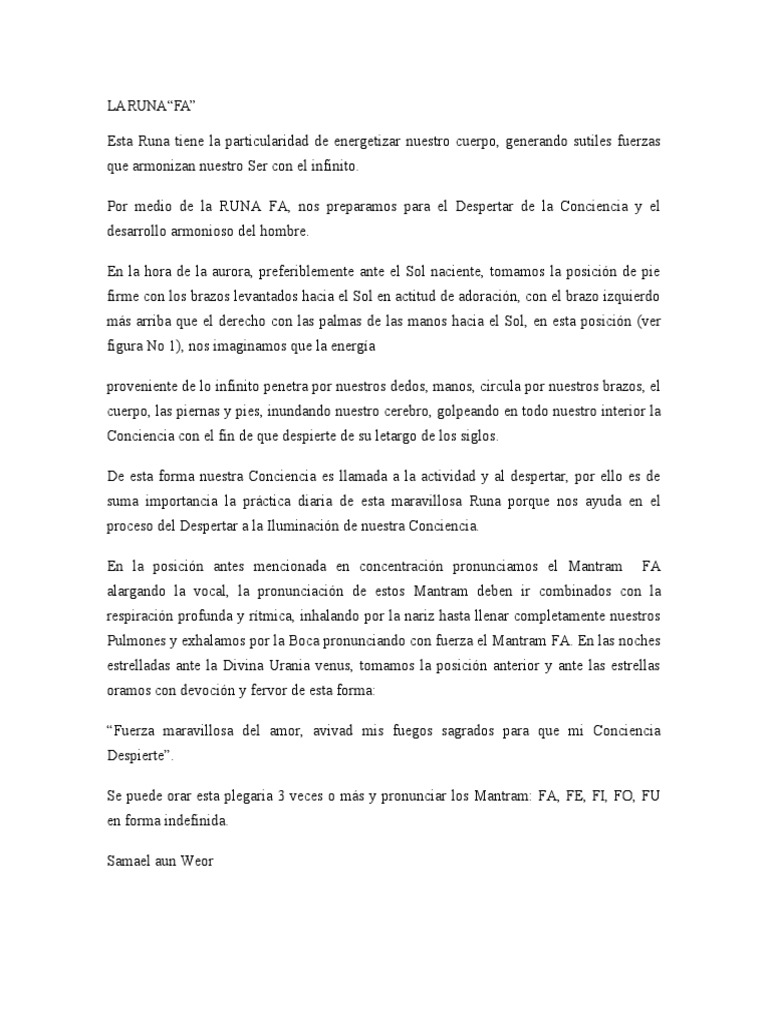 LA RUNA “FA”

Esta Runa tiene la particularidad de energetizar nuestro cuerpo, generando sutiles fuerzas que armonizan nuestro Ser con el infinito.

Por medio de la RUNA FA, nos preparamos para el Despertar de la Conciencia y el desarrollo armonioso del hombre.

En la hora de la aurora, preferiblemente ante el Sol naciente, tomamos la posición de pie firme con los brazos levantados hacia el Sol en actitud de adoración, con el brazo izquierdo más arriba que el derecho con las palmas de las manos hacia el Sol, en esta posición (ver figura No 1), nos imaginamos que la energía

proveniente de lo infinito penetra por nuestros dedos, manos, circula por nuestros brazos, el cuerpo, las piernas y pies, inundando nuestro cerebro, golpeando en todo nuestro interior la Conciencia con el fin de que despierte de su letargo de los siglos.

De esta forma nuestra Conciencia es llamada a la actividad y al despertar, por ello es de suma importancia la práctica diaria de esta maravillosa Runa porque nos ayuda en el proceso del Despertar a la Iluminación de nuestra Conciencia.

En la posición antes mencionada en concentración pronunciamos el Mantram FA alargando la vocal, la pronunciación de estos Mantram deben ir combinados con la respiración profunda y rítmica, inhalando por la nariz hasta llenar completamente nuestros Pulmones y exhalamos por la Boca pronunciando con fuerza el Mantram FA. En las noches estrelladas ante la Divina Urania venus, tomamos la posición anterior y ante las estrellas oramos con devoción y fervor de esta forma:

“Fuerza maravillosa del amor, avivad mis fuegos sagrados para que mi Conciencia Despierte”.

Se puede orar esta plegaria 3 veces o más y pronunciar los Mantram: FA, FE, FI, FO, FU en forma indefinida.

Samael aun Weor